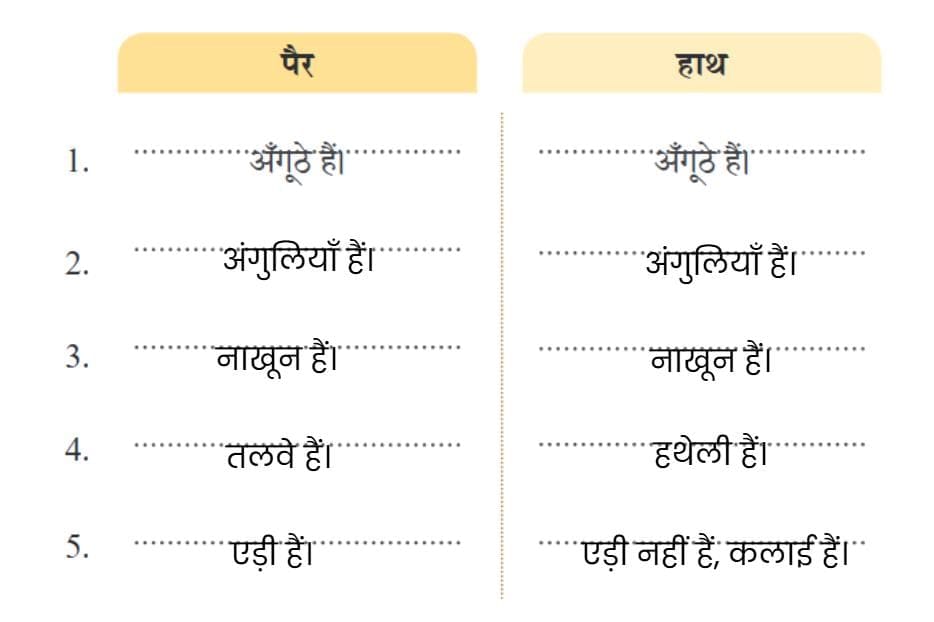 | | पैर | हाथ |
|---|---|---|
| 1. | अँगूठे हैं। | अँगूठे हैं। |
| 2. | अंगुलियाँ हैं। | अंगुलियाँ हैं। |
| 3. | नाखून हैं। | नाखून हैं। |
| 4. | तलवे हैं। | हथेली हैं। |
| 5. | एड़ी हैं। | एड़ी नहीं हैं, कलाई हैं। |